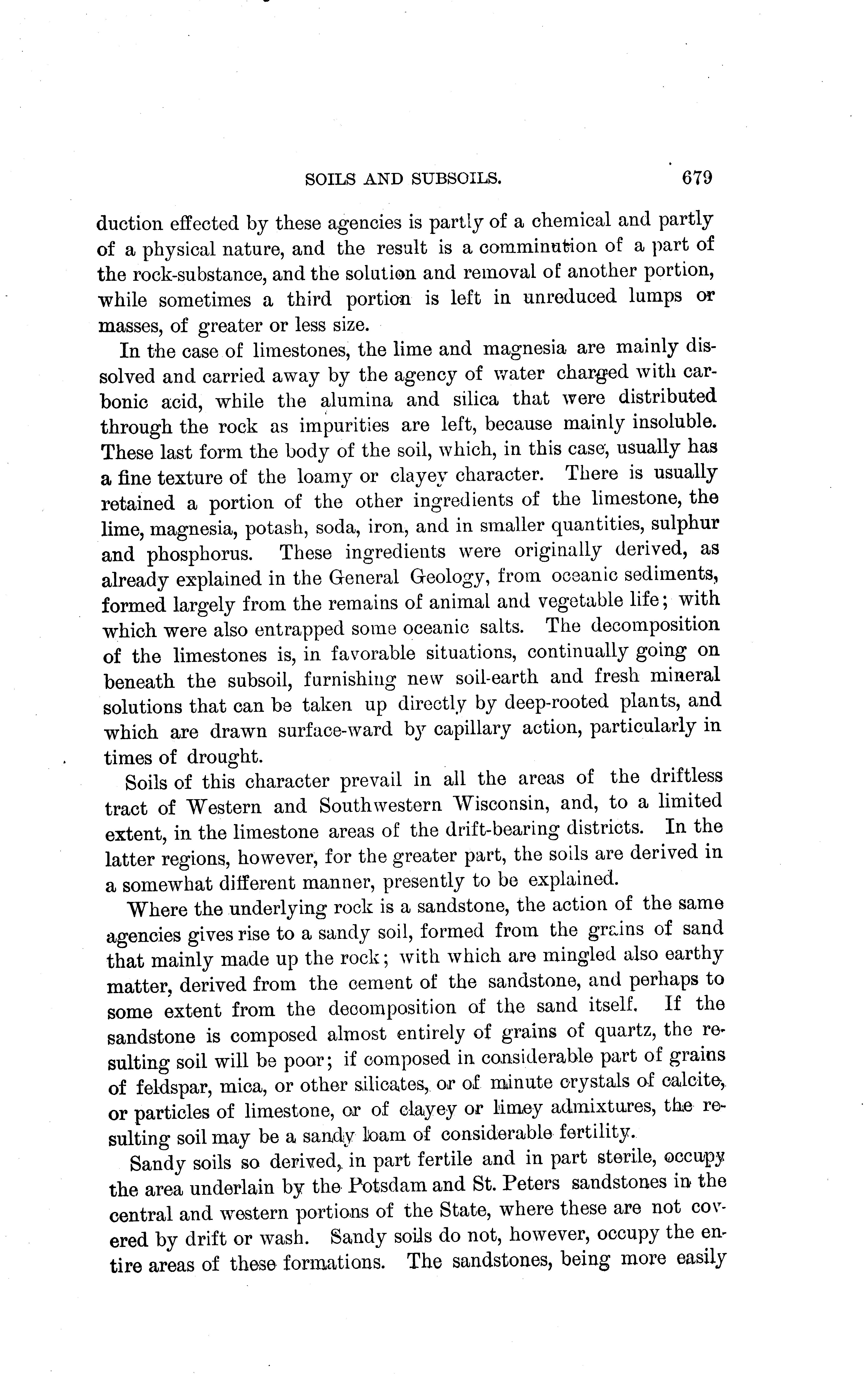 SOILS AND SUBSOILS. 679

duction effected by these agencies is partly of a chemical and partly of a physical nature, and the result is a comminution of a part of the rock-substance, and the solution and removal of another portion, while sometimes a third portion is left in unreduced lumps or masses, of greater or less size.

In the case of limestones, the lime and magnesia are mainly dissolved and carried away by the agency of water charged with carbonic acid, while the alumina and silica that were distributed through the rock as impurities are left, because mainly insoluble. These last form the body of the soil, which, in this case, usually has a fine texture of the loamy or clayey character. There is usually retained a portion of the other ingredients of the limestone, the lime, magnesia, potash, soda, iron, and in smaller quantities, sulphur and phosphorus. These ingredients were originally derived, as already explained in the General Geology, from oceanic sediments, formed largely from the remains of animal and vegetable life; with which were also entrapped some oceanic salts. The decomposition of the limestones is, in favorable situations, continually going on beneath the subsoil, furnishing new soil-earth and fresh mineral solutions that can be taken up directly by deep-rooted plants, and which are drawn surface-ward by capillary action, particularly in times of drought.

Soils of this character prevail in all the areas of the driftless tract of Western and Southwestern Wisconsin, and, to a limited extent, in the limestone areas of the drift-bearing districts. In the latter regions, however, for the greater part, the soils are derived in a somewhat different manner, presently to be explained.

Where the underlying rock is a sandstone, the action of the same agencies gives rise to a sandy soil, formed from the grains of sand that mainly made up the rock; with which are mingled also earthy matter, derived from the cement of the sandstone, and perhaps to some extent from the decomposition of the sand itself. If the sandstone is composed almost entirely of grains of quartz, the resulting soil will be poor; if composed in considerable part of grains of feldspar, mica, or other silicates, or of minute crystals of calcite, or particles of limestone, or of clayey or limey admixtures, the resulting soil may be a sandy loam of considerable fertility.

Sandy soils so derived, in part fertile and in part sterile, occupy the area underlain by the Potsdam and St. Peters sandstones in the central and western portions of the State, where these are not covered by drift or wash. Sandy soils do not, however, occupy the entire areas of these formations. The sandstones, being more easily